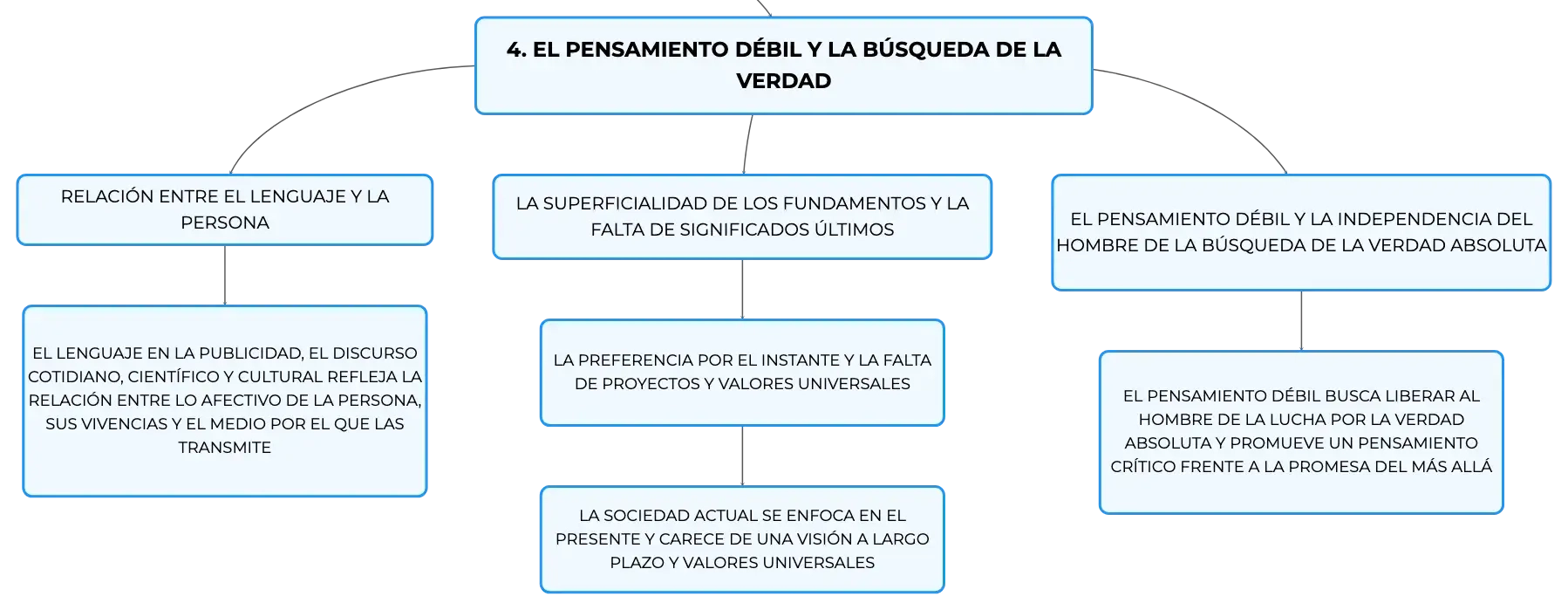 4. EL PENSAMIENTO DÉBIL Y LA BÚSQUEDA DE LA VERDAD

RELACIÓN ENTRE EL LENGUAJE Y LA PERSONA

EL LENGUAJE EN LA PUBLICIDAD, EL DISCURSO COTIDIANO, CIENTÍFICO Y CULTURAL REFLEJA LA RELACIÓN ENTRE LO AFECTIVO DE LA PERSONA, SUS VIVENCIAS Y EL MEDIO POR EL QUE LAS TRANSMITE

LA SUPERFICIALIDAD DE LOS FUNDAMENTOS Y LA FALTA DE SIGNIFICADOS ÚLTIMOS

LA PREFERENCIA POR EL INSTANTE Y LA FALTA DE PROYECTOS Y VALORES UNIVERSALES

LA SOCIEDAD ACTUAL SE ENFOCA EN EL PRESENTE Y CARECE DE UNA VISIÓN A LARGO PLAZO Y VALORES UNIVERSALES

EL PENSAMIENTO DÉBIL Y LA INDEPENDENCIA DEL HOMBRE DE LA BÚSQUEDA DE LA VERDAD ABSOLUTA

EL PENSAMIENTO DÉBIL BUSCA LIBERAR AL HOMBRE DE LA LUCHA POR LA VERDAD ABSOLUTA Y PROMUEVE UN PENSAMIENTO CRÍTICO FRENTE A LA PROMESA DEL MÁS ALLÁ